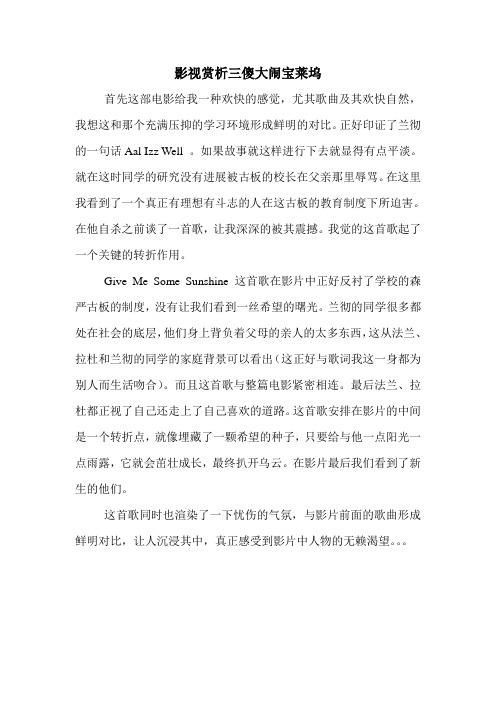 影视赏析三傻大闹宝莱坞

首先这部电影给我一种欢快的感觉，尤其歌曲及其欢快自然，我想这和那个充满压抑的学习环境形成鲜明的对比。正好印证了兰彻的一句话 Aal Izz Well 。如果故事就这样进行下去就显得有点平淡。就在这时同学的研究没有进展被古板的校长在父亲那里辱骂。在这里我看到了一个真正有理想有斗志的人在这古板的教育制度下所迫害。在他自杀之前谈了一首歌，让我深深的被其震撼。我觉的这首歌起了一个关键的转折作用。

Give Me Some Sunshine 这首歌在影片中正好反衬了学校的森严古板的制度，没有让我们看到一丝希望的曙光。兰彻的同学很多都处在社会的底层，他们身上背负着父母的亲人的太多东西，这从法兰、拉杜和兰彻的同学的家庭背景可以看出（这正好与歌词我这一身都为别人而生活吻合）。而且这首歌与整篇电影紧密相连。最后法兰、拉杜都正视了自己还走上了自己喜欢的道路。这首歌安排在影片的中间是一个转折点，就像埋藏了一颗希望的种子，只要给与他一点阳光一点雨露，它就会茁壮成长，最终扒开乌云。在影片最后我们看到了新生的他们。

这首歌同时也渲染了一下忧伤的气氛，与影片前面的歌曲形成鲜明对比，让人沉浸其中，真正感受到影片中人物的无赖渴望。。。